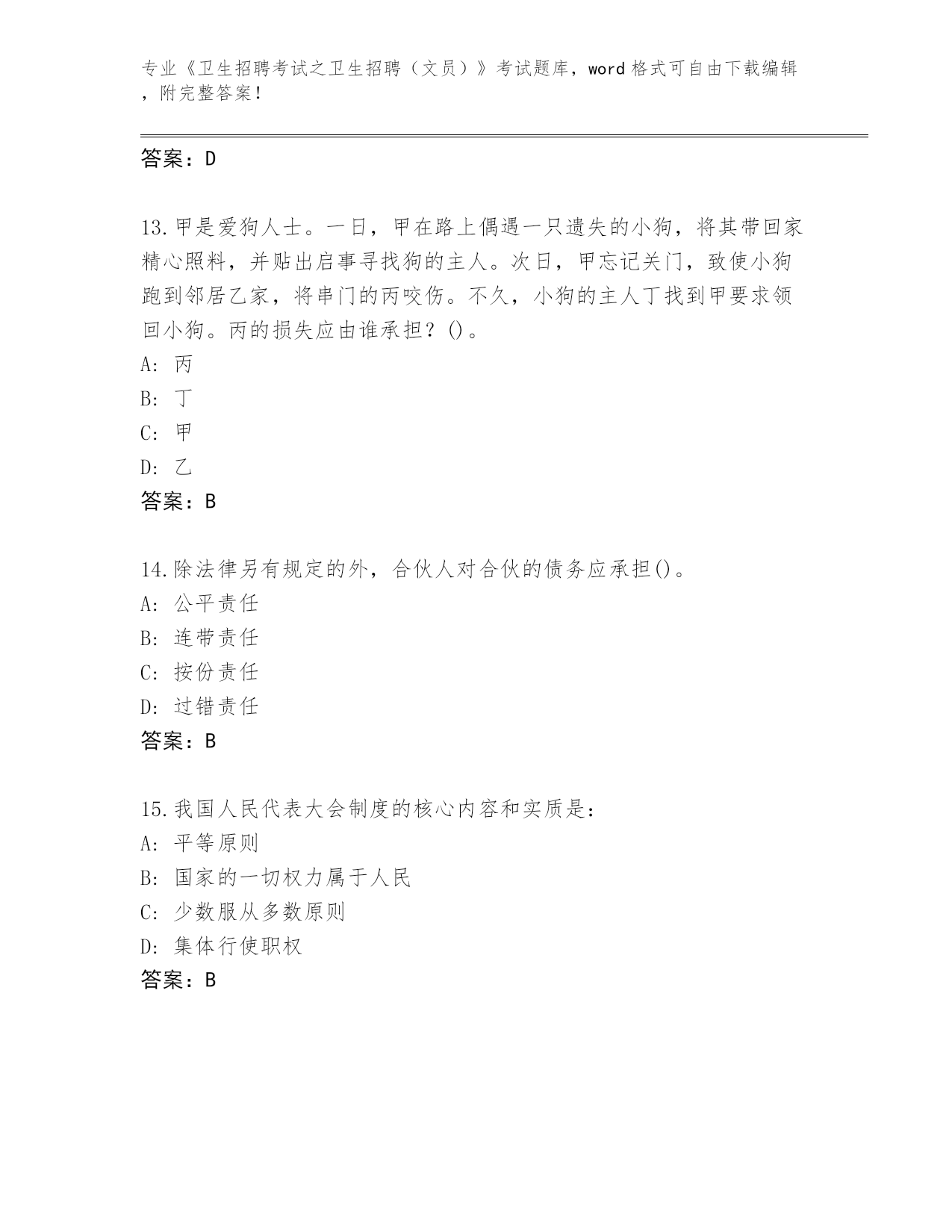 专业《卫生招聘考试之卫生招聘（文员）》考试题库，word 格式可自由下载编辑，附完整答案！

答案：D

13.甲是爱狗人士。一日，甲在路上偶遇一只遗失的小狗，将其带回家精心照料，并贴出启事寻找狗的主人。次日，甲忘记关门，致使小狗跑到邻居乙家，将串门的丙咬伤。不久，小狗的主人丁找到甲要求领回小狗。丙的损失应由谁承担？()。
A: 丙
B: 丁
C: 甲
D: 乙
答案：B

14.除法律另有规定的外，合伙人对合伙的债务应承担()。
A: 公平责任
B: 连带责任
C: 按份责任
D: 过错责任
答案：B

15.我国人民代表大会制度的核心内容和实质是：
A: 平等原则
B: 国家的一切权力属于人民
C: 少数服从多数原则
D: 集体行使职权
答案：B